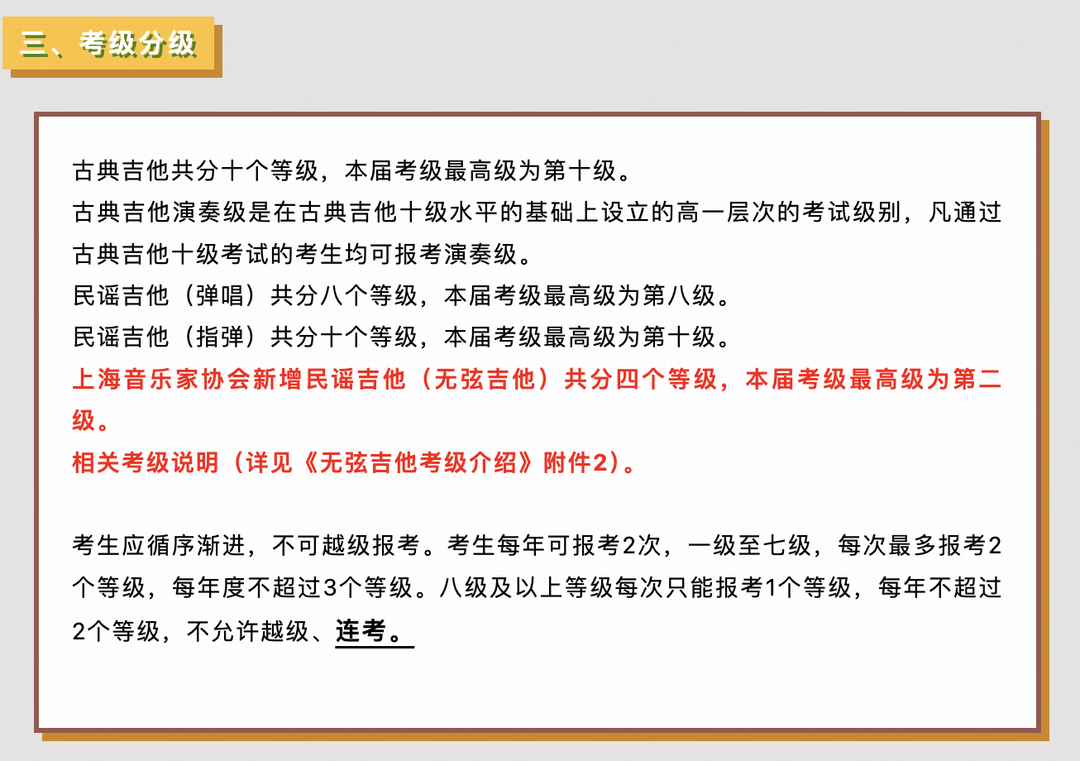 三、考级分级

古典吉他共分十个等级，本届考级最高级为第十级。

古典吉他演奏级是在古典吉他十级水平的基础上设立的高一层次的考试级别，凡通过古典吉他十级考试的考生均可报考演奏级。

民谣吉他（弹唱）共分八个等级，本届考级最高级为第八级。

民谣吉他（指弹）共分十个等级，本届考级最高级为第十级。

上海音乐家协会新增民谣吉他（无弦吉他）共分四个等级，本届考级最高级为第二级。

相关考级说明（详见《无弦吉他考级介绍》附件2）。

考生应循序渐进，不可越级报考。考生每年可报考2次，一级至七级，每次最多报考2个等级，每年度不超过3个等级。八级及以上等级每次只能报考1个等级，每年不超过2个等级，不允许越级、连考。